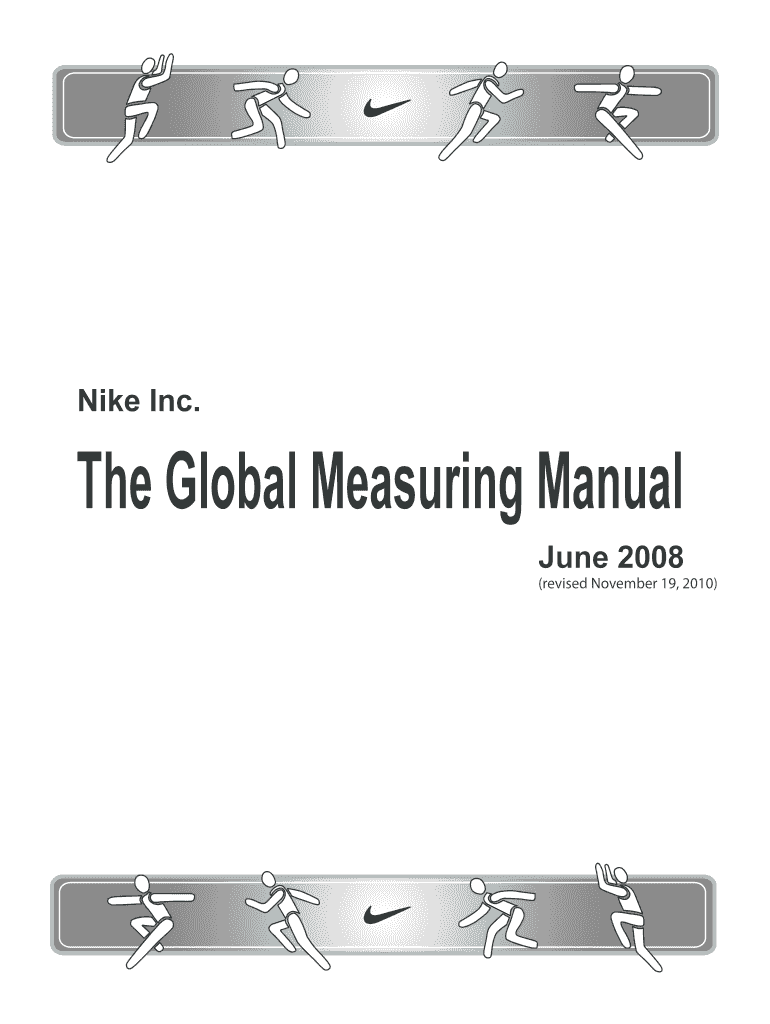 Nike Inc.

The Global Measuring Manual

June 2008

(revised November 19, 2010)